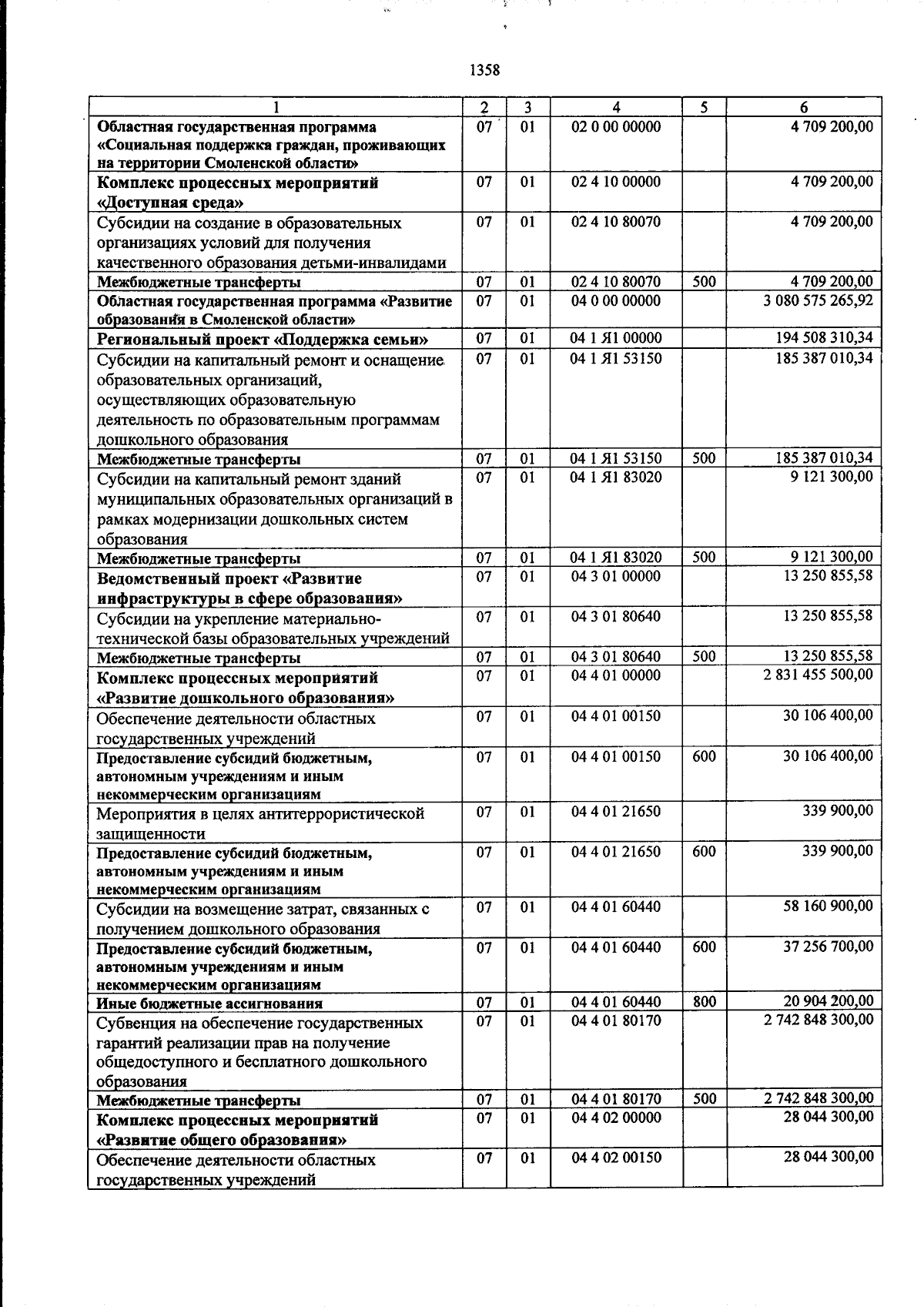 1358

| 1 | 2 | 3 | 4 | 5 | 6 |
|---|---|---|---|---|---|
| Областная государственная программа «Социальная поддержка граждан, проживающих на территории Смоленской области» | 07 | 01 | 02 0 00 00000 | | 4 709 200,00 |
| Комплекс процессных мероприятий «Доступная среда» | 07 | 01 | 02 4 10 00000 | | 4 709 200,00 |
| Субсидии на создание в образовательных организациях условий для получения качественного образования детьми-инвалидами | 07 | 01 | 02 4 10 80070 | | 4 709 200,00 |
| Межбюджетные трансферты | 07 | 01 | 02 4 10 80070 | 500 | 4 709 200,00 |
| Областная государственная программа «Развитие образования в Смоленской области» | 07 | 01 | 04 0 00 00000 | | 3 080 575 265,92 |
| Региональный проект «Поддержка семьи» | 07 | 01 | 04 1 Я1 00000 | | 194 508 310,34 |
| Субсидии на капитальный ремонт и оснащение образовательных организаций, осуществляющих образовательную деятельность по образовательным программам дошкольного образования | 07 | 01 | 04 1 Я1 53150 | | 185 387 010,34 |
| Межбюджетные трансферты | 07 | 01 | 04 1 Я1 53150 | 500 | 185 387 010,34 |
| Субсидии на капитальный ремонт зданий муниципальных образовательных организаций в рамках модернизации дошкольных систем образования | 07 | 01 | 04 1 Я1 83020 | | 9 121 300,00 |
| Межбюджетные трансферты | 07 | 01 | 04 1 Я1 83020 | 500 | 9 121 300,00 |
| Ведомственный проект «Развитие инфраструктуры в сфере образования» | 07 | 01 | 04 3 01 00000 | | 13 250 855,58 |
| Субсидии на укрепление материально-технической базы образовательных учреждений | 07 | 01 | 04 3 01 80640 | | 13 250 855,58 |
| Межбюджетные трансферты | 07 | 01 | 04 3 01 80640 | 500 | 13 250 855,58 |
| Комплекс процессных мероприятий «Развитие дошкольного образования» | 07 | 01 | 04 4 01 00000 | | 2 831 455 500,00 |
| Обеспечение деятельности областных государственных учреждений | 07 | 01 | 04 4 01 00150 | | 30 106 400,00 |
| Предоставление субсидий бюджетным, автономным учреждениям и иным некоммерческим организациям | 07 | 01 | 04 4 01 00150 | 600 | 30 106 400,00 |
| Мероприятия в целях антитеррористической защищенности | 07 | 01 | 04 4 01 21650 | | 339 900,00 |
| Предоставление субсидий бюджетным, автономным учреждениям и иным некоммерческим организациям | 07 | 01 | 04 4 01 21650 | 600 | 339 900,00 |
| Субсидии на возмещение затрат, связанных с получением дошкольного образования | 07 | 01 | 04 4 01 60440 | | 58 160 900,00 |
| Предоставление субсидий бюджетным, автономным учреждениям и иным некоммерческим организациям | 07 | 01 | 04 4 01 60440 | 600 | 37 256 700,00 |
| Иные бюджетные ассигнования | 07 | 01 | 04 4 01 60440 | 800 | 20 904 200,00 |
| Субвенция на обеспечение государственных гарантий реализации прав на получение общедоступного и бесплатного дошкольного образования | 07 | 01 | 04 4 01 80170 | | 2 742 848 300,00 |
| Межбюджетные трансферты | 07 | 01 | 04 4 01 80170 | 500 | 2 742 848 300,00 |
| Комплекс процессных мероприятий «Развитие общего образования» | 07 | 01 | 04 4 02 00000 | | 28 044 300,00 |
| Обеспечение деятельности областных государственных учреждений | 07 | 01 | 04 4 02 00150 | | 28 044 300,00 |